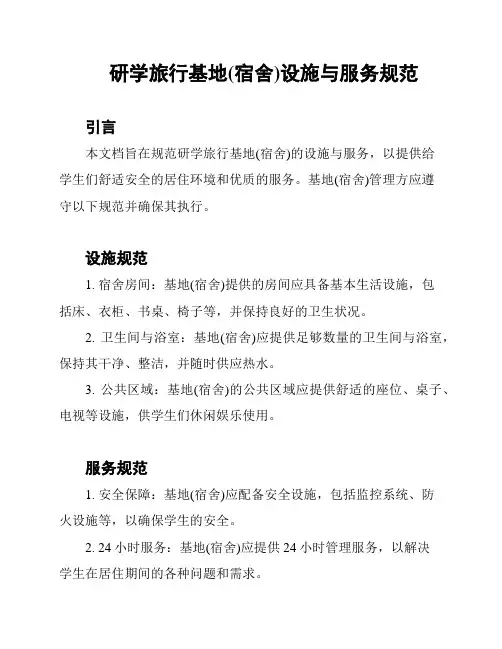 研学旅行基地(宿舍)设施与服务规范

引言

本文档旨在规范研学旅行基地(宿舍)的设施与服务，以提供给学生们舒适安全的居住环境和优质的服务。基地(宿舍)管理方应遵守以下规范并确保其执行。

设施规范

1. 宿舍房间：基地(宿舍)提供的房间应具备基本生活设施，包括床、衣柜、书桌、椅子等，并保持良好的卫生状况。

2. 卫生间与浴室：基地(宿舍)应提供足够数量的卫生间与浴室，保持其干净、整洁，并随时供应热水。

3. 公共区域：基地(宿舍)的公共区域应提供舒适的座位、桌子、电视等设施，供学生们休闲娱乐使用。

服务规范

1. 安全保障：基地(宿舍)应配备安全设施，包括监控系统、防火设施等，以确保学生的安全。

2. 24 小时服务：基地(宿舍)应提供 24 小时管理服务，以解决学生在居住期间的各种问题和需求。